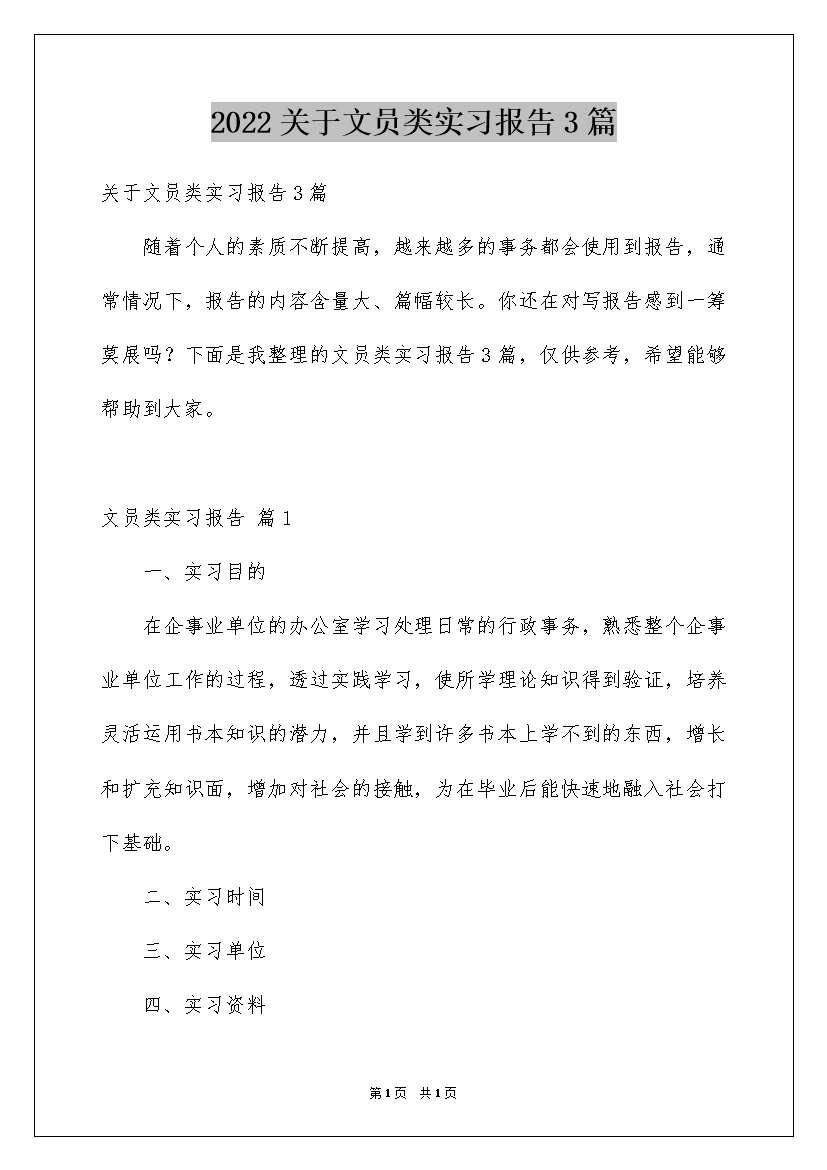 2022关于文员类实习报告3篇

关于文员类实习报告3篇

随着个人的素质不断提高，越来越多的事务都会使用到报告，通常情况下，报告的内容含量大、篇幅较长。你还在对写报告感到一筹莫展吗？下面是我整理的文员类实习报告3篇，仅供参考，希望能够帮助到大家。

文员类实习报告 篇1

一、实习目的

在企事业单位的办公室学习处理日常的行政事务，熟悉整个企事业单位工作的过程，透过实践学习，使所学理论知识得到验证，培养灵活运用书本知识的潜力，并且学到许多书本上学不到的东西，增长和扩充知识面，增加对社会的接触，为在毕业后能快速地融入社会打下基础。

二、实习时间

三、实习单位

四、实习资料

第1页 共1页